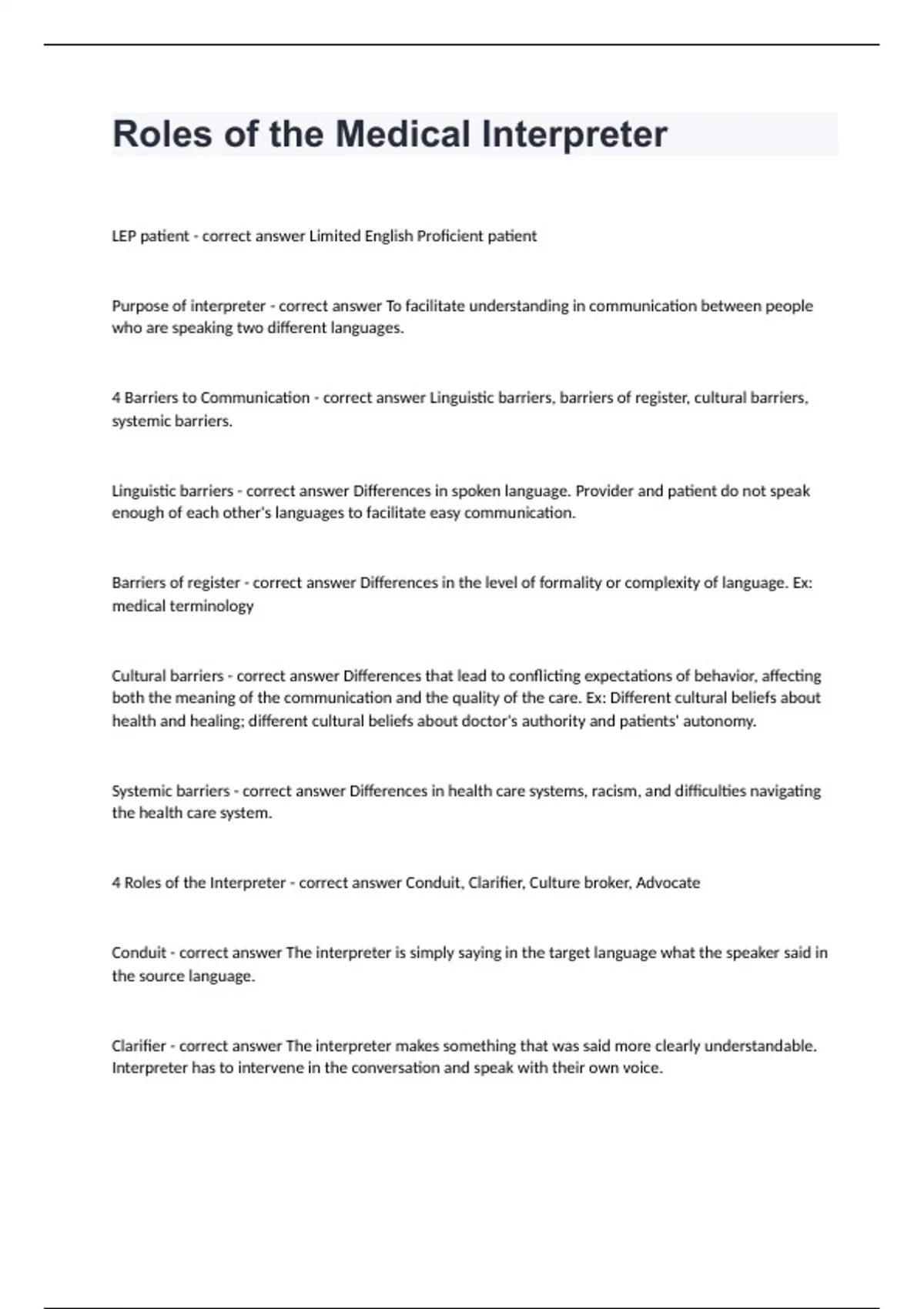 Roles of the Medical Interpreter

LEP patient - correct answer Limited English Proficient patient

Purpose of interpreter - correct answer To facilitate understanding in communication between people who are speaking two different languages.

4 Barriers to Communication - correct answer Linguistic barriers, barriers of register, cultural barriers, systemic barriers.

Linguistic barriers - correct answer Differences in spoken language. Provider and patient do not speak enough of each other's languages to facilitate easy communication.

Barriers of register - correct answer Differences in the level of formality or complexity of language. Ex: medical terminology

Cultural barriers - correct answer Differences that lead to conflicting expectations of behavior, affecting both the meaning of the communication and the quality of the care. Ex: Different cultural beliefs about health and healing; different cultural beliefs about doctor's authority and patients' autonomy.

Systemic barriers - correct answer Differences in health care systems, racism, and difficulties navigating the health care system.

4 Roles of the Interpreter - correct answer Conduit, Clarifier, Culture broker, Advocate

Conduit - correct answer The interpreter is simply saying in the target language what the speaker said in the source language.

Clarifier - correct answer The interpreter makes something that was said more clearly understandable. Interpreter has to intervene in the conversation and speak with their own voice.